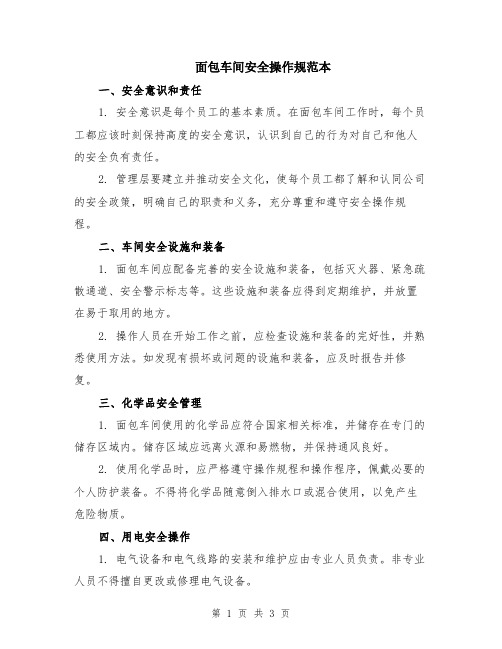 面包车间安全操作规范本

一、安全意识和责任

1. 安全意识是每个员工的基本素质。在面包车间工作时，每个员工都应该时刻保持高度的安全意识，认识到自己的行为对自己和他人的安全负有责任。

2. 管理层要建立并推动安全文化，使每个员工都了解和认同公司的安全政策，明确自己的职责和义务，充分尊重和遵守安全操作规程。

二、车间安全设施和装备

1. 面包车间应配备完善的安全设施和装备，包括灭火器、紧急疏散通道、安全警示标志等。这些设施和装备应得到定期维护，并放置在易于取用的地方。

2. 操作人员在开始工作之前，应检查设施和装备的完好性，并熟悉使用方法。如发现有损坏或问题的设施和装备，应及时报告并修复。

三、化学品安全管理

1. 面包车间使用的化学品应符合国家相关标准，并储存在专门的储存区域内。储存区域应远离火源和易燃物，并保持通风良好。

2. 使用化学品时，应严格遵守操作规程和操作程序，佩戴必要的个人防护装备。不得将化学品随意倒入排水口或混合使用，以免产生危险物质。

四、用电安全操作

1. 电气设备和电气线路的安装和维护应由专业人员负责。非专业人员不得擅自更改或修理电气设备。

第 1 页 共 3 页